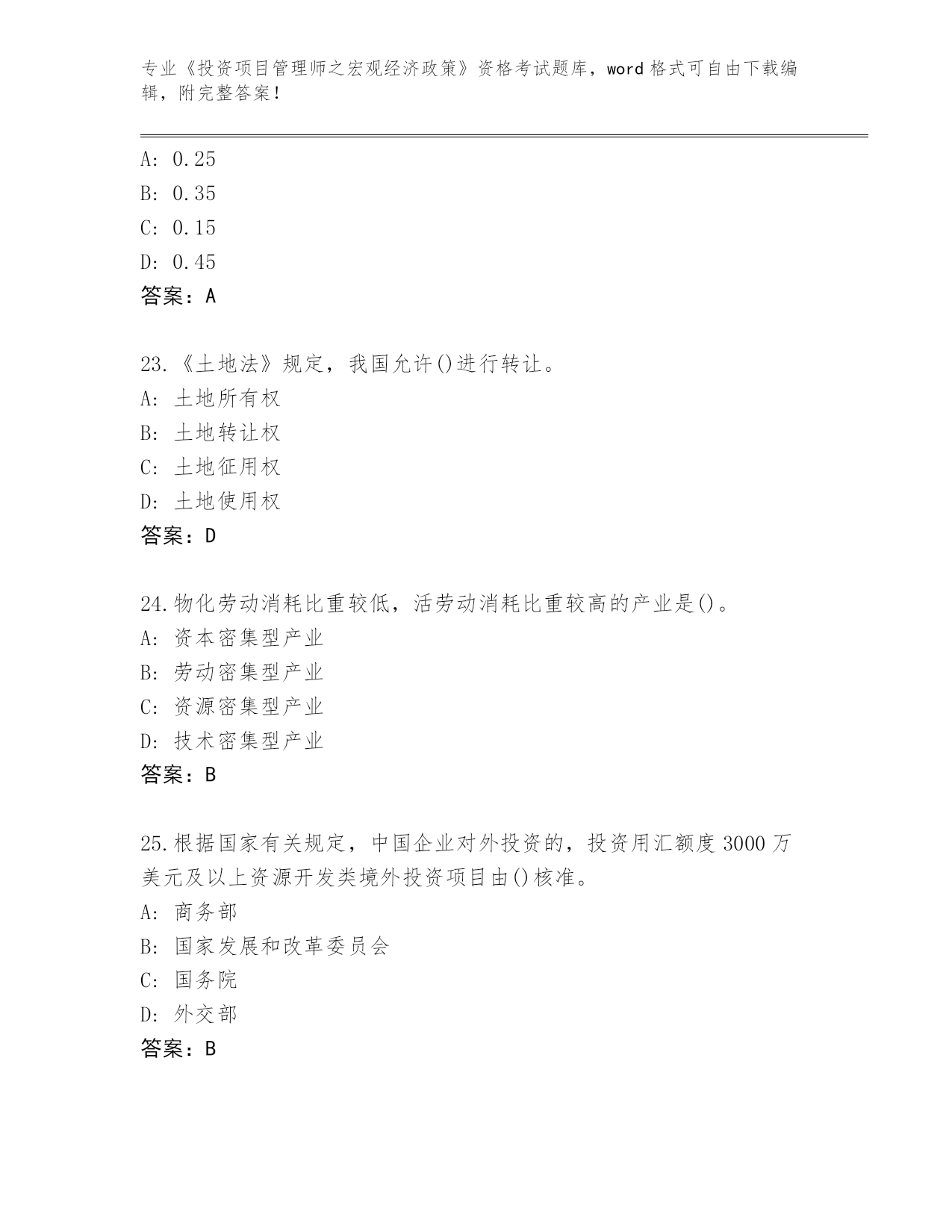 专业《投资项目管理师之宏观经济政策》资格考试题库，word 格式可自由下载编辑，附完整答案！

A: 0.25
B: 0.35
C: 0.15
D: 0.45
答案：A

23.《土地法》规定，我国允许()进行转让。
A: 土地所有权
B: 土地转让权
C: 土地征用权
D: 土地使用权
答案：D

24.物化劳动消耗比重较低，活劳动消耗比重较高的产业是()。
A: 资本密集型产业
B: 劳动密集型产业
C: 资源密集型产业
D: 技术密集型产业
答案：B

25.根据国家有关规定，中国企业对外投资的，投资用汇额度 3000 万美元及以上资源开发类境外投资项目由()核准。
A: 商务部
B: 国家发展和改革委员会
C: 国务院
D: 外交部
答案：B